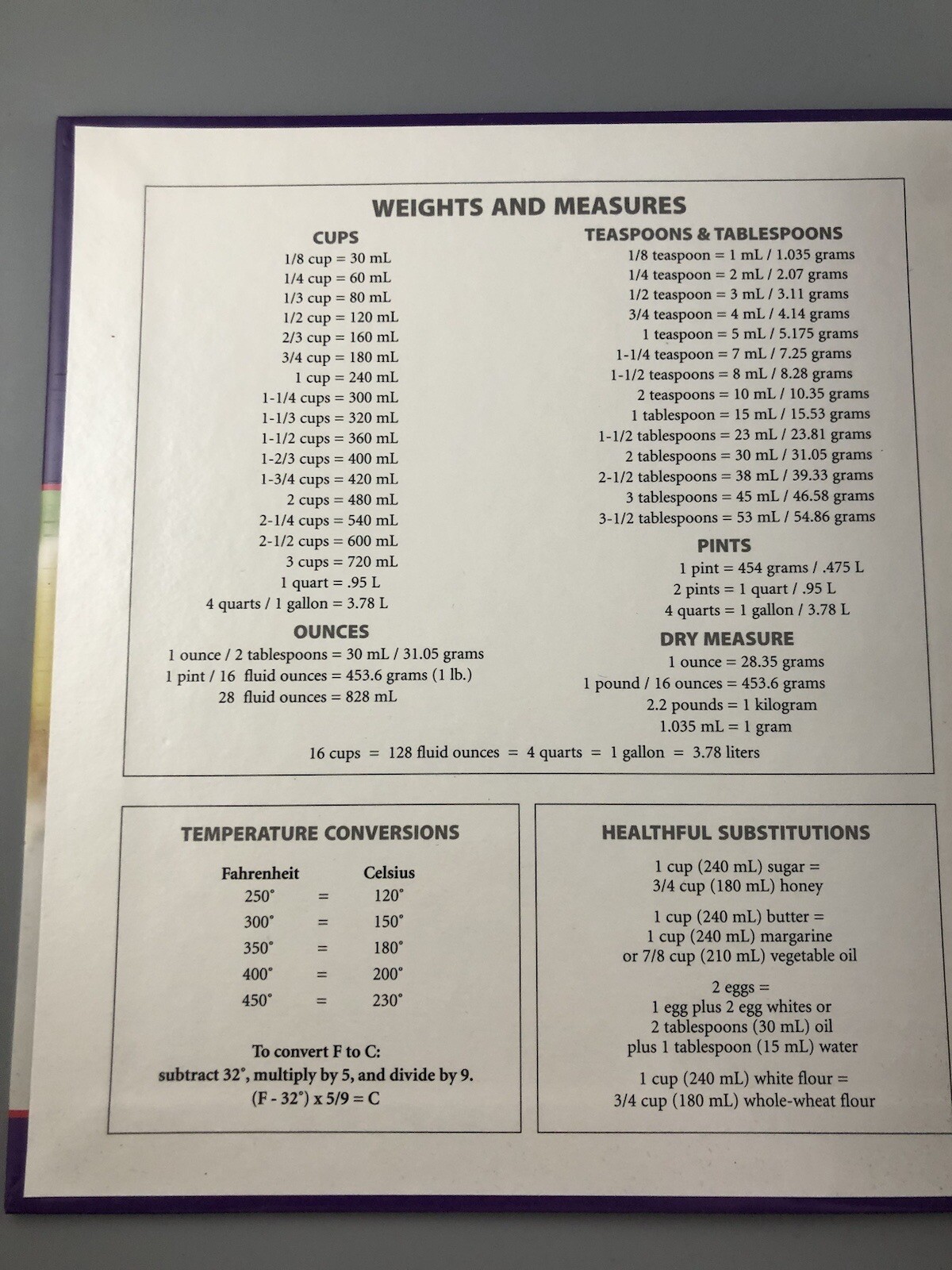 WEIGHTS AND MEASURES

CUPS
1/8 cup = 30 mL
1/4 cup = 60 mL
1/3 cup = 80 mL
1/2 cup = 120 mL
2/3 cup = 160 mL
3/4 cup = 180 mL
1 cup = 240 mL
1-1/4 cups = 300 mL
1-1/3 cups = 320 mL
1-1/2 cups = 360 mL
1-2/3 cups = 400 mL
1-3/4 cups = 420 mL
2 cups = 480 mL
2-1/4 cups = 540 mL
2-1/2 cups = 600 mL
3 cups = 720 mL
1 quart = .95 L
4 quarts / 1 gallon = 3.78 L

OUNCES
1 ounce / 2 tablespoons = 30 mL / 31.05 grams
1 pint / 16 fluid ounces = 453.6 grams (1 lb.)
28 fluid ounces = 828 mL

TEASPOONS & TABLESPOONS
1/8 teaspoon = 1 mL / 1.035 grams
1/4 teaspoon = 2 mL / 2.07 grams
1/2 teaspoon = 3 mL / 3.11 grams
3/4 teaspoon = 4 mL / 4.14 grams
1 teaspoon = 5 mL / 5.175 grams
1-1/4 teaspoon = 7 mL / 7.25 grams
1-1/2 teaspoons = 8 mL / 8.28 grams
2 teaspoons = 10 mL / 10.35 grams
1 tablespoon = 15 mL / 15.53 grams
1-1/2 tablespoons = 23 mL / 23.81 grams
2 tablespoons = 30 mL / 31.05 grams
2-1/2 tablespoons = 38 mL / 39.33 grams
3 tablespoons = 45 mL / 46.58 grams
3-1/2 tablespoons = 53 mL / 54.86 grams

PINTS
1 pint = 454 grams / .475 L
2 pints = 1 quart / .95 L
4 quarts = 1 gallon / 3.78 L

DRY MEASURE
1 ounce = 28.35 grams
1 pound / 16 ounces = 453.6 grams
2.2 pounds = 1 kilogram
1.035 mL = 1 gram

16 cups = 128 fluid ounces = 4 quarts = 1 gallon = 3.78 liters

TEMPERATURE CONVERSIONS

| Fahrenheit | | Celsius |
|---|---|---|
| 250° | = | 120° |
| 300° | = | 150° |
| 350° | = | 180° |
| 400° | = | 200° |
| 450° | = | 230° |

To convert F to C:
subtract 32°, multiply by 5, and divide by 9.
(F - 32°) x 5/9 = C

HEALTHFUL SUBSTITUTIONS

1 cup (240 mL) sugar =
3/4 cup (180 mL) honey

1 cup (240 mL) butter =
1 cup (240 mL) margarine
or 7/8 cup (210 mL) vegetable oil

2 eggs =
1 egg plus 2 egg whites or
2 tablespoons (30 mL) oil
plus 1 tablespoon (15 mL) water

1 cup (240 mL) white flour =
3/4 cup (180 mL) whole-wheat flour